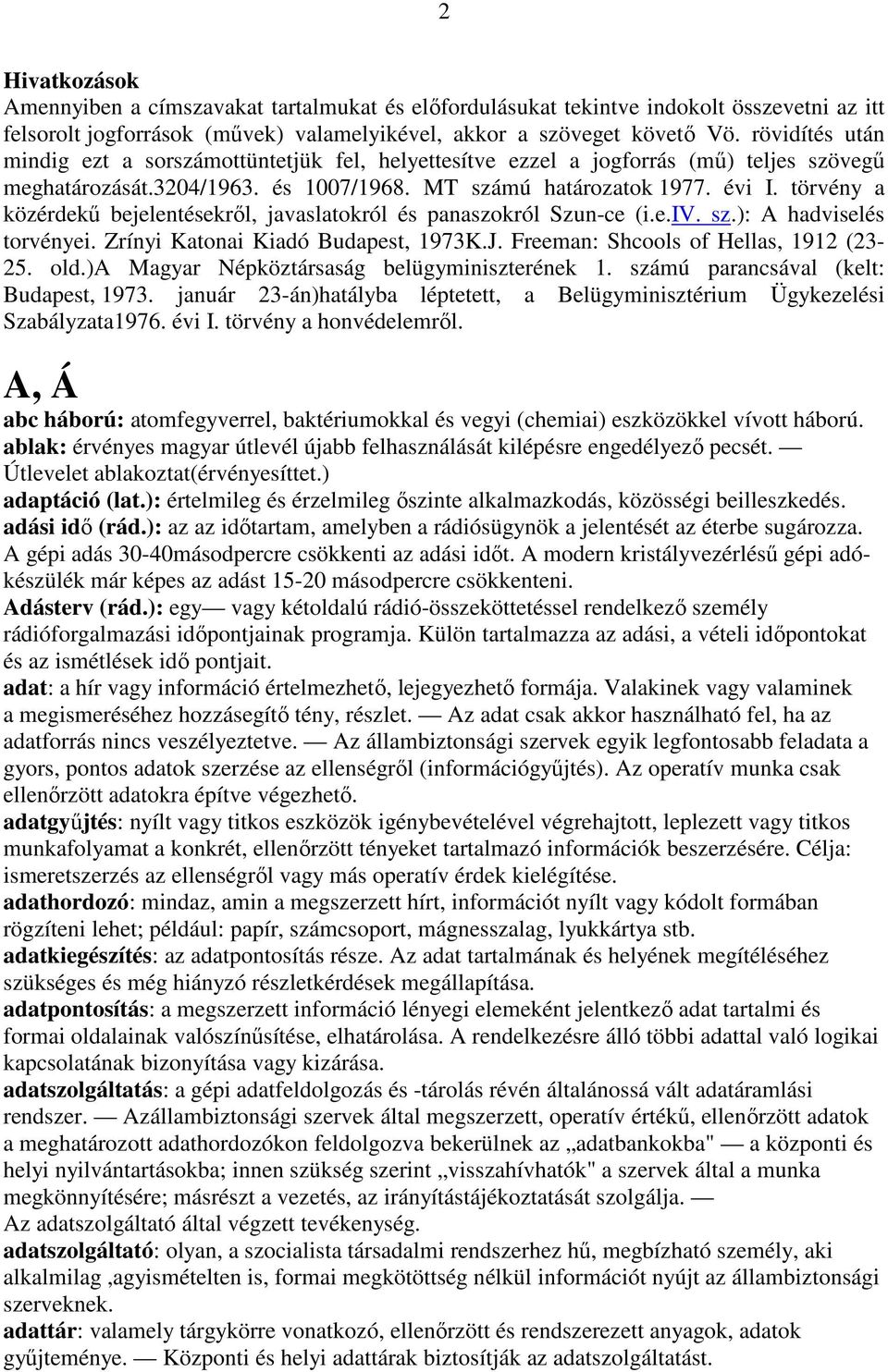 2

Hivatkozások
Amennyiben a címszavakat tartalmukat és előfordulásukat tekintve indokolt összevetni az itt felsorolt jogforrások (művek) valamelyikével, akkor a szöveget követő Vö. rövidítés után mindig ezt a sorszámottüntetjük fel, helyettesítve ezzel a jogforrás (mű) teljes szövegű meghatározását.3204/1963. és 1007/1968. MT számú határozatok 1977. évi I. törvény a közérdekű bejelentésekről, javaslatokról és panaszokról Szun-ce (i.e.IV. sz.): A hadviselés torvényei. Zrínyi Katonai Kiadó Budapest, 1973K.J. Freeman: Shcools of Hellas, 1912 (23-25. old.)A Magyar Népköztársaság belügyminiszterének 1. számú parancsával (kelt: Budapest, 1973. január 23-án)hatályba léptetett, a Belügyminisztérium Ügykezelési Szabályzata1976. évi I. törvény a honvédelemről.

A, Á
abc háború: atomfegyverrel, baktériumokkal és vegyi (chemiai) eszközökkel vívott háború.
ablak: érvényes magyar útlevél újabb felhasználását kilépésre engedélyező pecsét. — Útlevelet ablakoztat(érvényesíttet.)
adaptáció (lat.): értelmileg és érzelmileg őszinte alkalmazkodás, közösségi beilleszkedés.
adási idő (rád.): az az időtartam, amelyben a rádiósügynök a jelentését az éterbe sugározza. A gépi adás 30-40másodpercre csökkenti az adási időt. A modern kristályvezérlésű gépi adókészülék már képes az adást 15-20 másodpercre csökkenteni.
Adásterv (rád.): egy— vagy kétoldalú rádió-összeköttetéssel rendelkező személy rádióforgalmazási időpontjainak programja. Külön tartalmazza az adási, a vételi időpontokat és az ismétlések idő pontjait.
adat: a hír vagy információ értelmezhető, lejegyezhető formája. Valakinek vagy valaminek a megismeréséhez hozzásegítő tény, részlet. — Az adat csak akkor használható fel, ha az adatforrás nincs veszélyeztetve. — Az állambiztonsági szervek egyik legfontosabb feladata a gyors, pontos adatok szerzése az ellenségről (információgyűjtés). Az operatív munka csak ellenőrzött adatokra építve végezhető.
adatgyűjtés: nyílt vagy titkos eszközök igénybevételével végrehajtott, leplezett vagy titkos munkafolyamat a konkrét, ellenőrzött tényeket tartalmazó információk beszerzésére. Célja: ismeretszerzés az ellenségről vagy más operatív érdek kielégítése.
adathordozó: mindaz, amin a megszerzett hírt, információt nyílt vagy kódolt formában rögzíteni lehet; például: papír, számcsoport, mágnesszalag, lyukkártya stb.
adatkiegészítés: az adatpontosítás része. Az adat tartalmának és helyének megítéléséhez szükséges és még hiányzó részletkérdések megállapítása.
adatpontosítás: a megszerzett információ lényegi elemeként jelentkező adat tartalmi és formai oldalainak valószínűsítése, elhatárolása. A rendelkezésre álló többi adattal való logikai kapcsolatának bizonyítása vagy kizárása.
adatszolgáltatás: a gépi adatfeldolgozás és -tárolás révén általánossá vált adatáramlási rendszer. — Azállambiztonsági szervek által megszerzett, operatív értékű, ellenőrzött adatok a meghatározott adathordozókon feldolgozva bekerülnek az „adatbankokba" — a központi és helyi nyilvántartásokba; innen szükség szerint „visszahívhatók" a szervek által a munka megkönnyítésére; másrészt a vezetés, az irányítástájékoztatását szolgálja. — Az adatszolgáltató által végzett tevékenység.
adatszolgáltató: olyan, a szocialista társadalmi rendszerhez hű, megbízható személy, aki alkalmilag ,agyismételten is, formai megkötöttség nélkül információt nyújt az állambiztonsági szerveknek.
adattár: valamely tárgykörre vonatkozó, ellenőrzött és rendszerezett anyagok, adatok gyűjteménye. — Központi és helyi adattárak biztosítják az adatszolgáltatást.